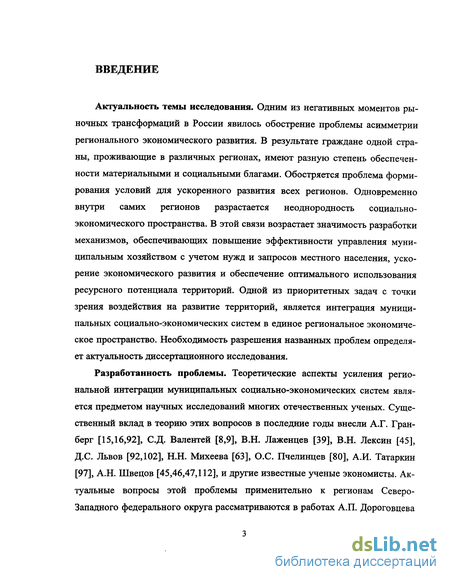 ВВЕДЕНИЕ

Актуальность темы исследования. Одним из негативных моментов рыночных трансформаций в России явилось обострение проблемы асимметрии регионального экономического развития. В результате граждане одной страны, проживающие в различных регионах, имеют разную степень обеспеченности материальными и социальными благами. Обостряется проблема формирования условий для ускоренного развития всех регионов. Одновременно внутри самих регионов разрастается неоднородность социально-экономического пространства. В этой связи возрастает значимость разработки механизмов, обеспечивающих повышение эффективности управления муниципальным хозяйством с учетом нужд и запросов местного населения, ускорение экономического развития и обеспечение оптимального использования ресурсного потенциала территорий. Одной из приоритетных задач с точки зрения воздействия на развитие территорий, является интеграция муниципальных социально-экономических систем в единое региональное экономическое пространство. Необходимость разрешения названных проблем определяет актуальность диссертационного исследования.

Разработанность проблемы. Теоретические аспекты усиления региональной интеграции муниципальных социально-экономических систем является предметом научных исследований многих отечественных ученых. Существенный вклад в теорию этих вопросов в последние годы внесли А.Г. Гранберг [15,16,92], С.Д. Валентей [8,9], В.Н. Лаженцев [39], В.Н. Лексин [45], Д.С. Львов [92,102], Н.Н. Михеева [63], О.С. Пчелинцев [80], А.И. Татаркин [97], А.Н. Швецов [45,46,47,112], и другие известные ученые экономисты. Актуальные вопросы этой проблемы применительно к регионам Северо-Западного федерального округа рассматриваются в работах А.П. Дороговцева

3

dsLib.net
библиотека диссертаций